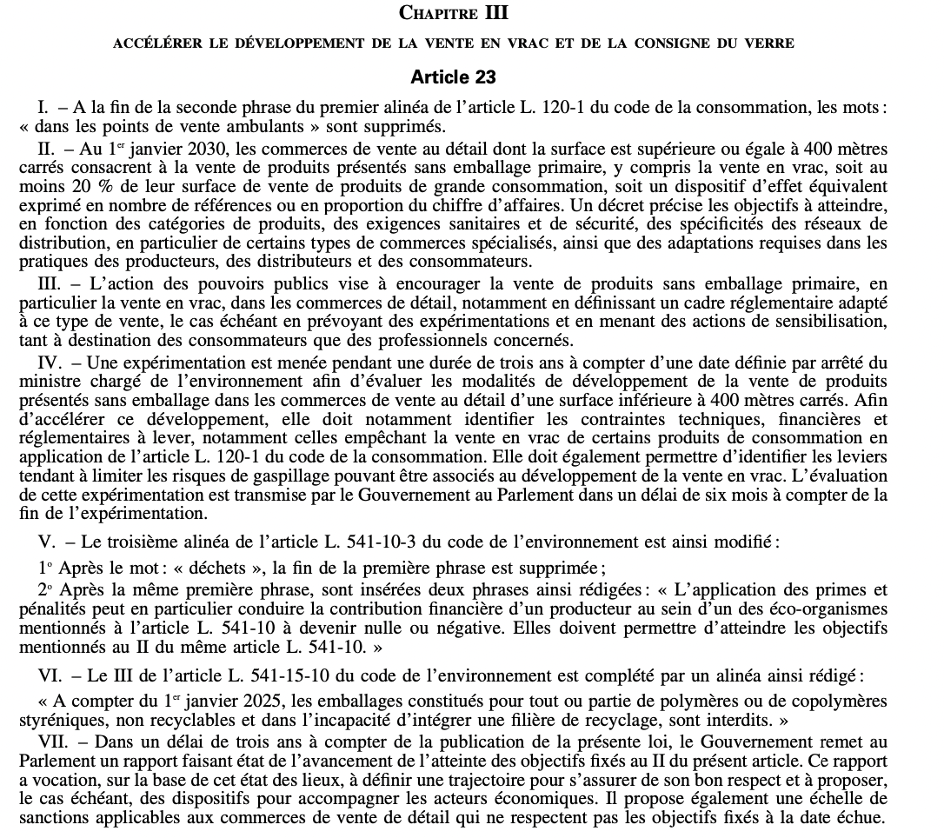 CHAPITRE III

ACCÉLÉRER LE DÉVELOPPEMENT DE LA VENTE EN VRAC ET DE LA CONSIGNE DU VERRE

Article 23

I. – A la fin de la seconde phrase du premier alinéa de l'article L. 120-1 du code de la consommation, les mots : « dans les points de vente ambulants » sont supprimés.

II. – Au 1er janvier 2030, les commerces de vente au détail dont la surface est supérieure ou égale à 400 mètres carrés consacrent à la vente de produits présentés sans emballage primaire, y compris la vente en vrac, soit au moins 20 % de leur surface de vente de produits de grande consommation, soit un dispositif d'effet équivalent exprimé en nombre de références ou en proportion du chiffre d'affaires. Un décret précise les objectifs à atteindre, en fonction des catégories de produits, des exigences sanitaires et de sécurité, des spécificités des réseaux de distribution, en particulier de certains types de commerces spécialisés, ainsi que des adaptations requises dans les pratiques des producteurs, des distributeurs et des consommateurs.

III. – L'action des pouvoirs publics vise à encourager la vente de produits sans emballage primaire, en particulier la vente en vrac, dans les commerces de détail, notamment en définissant un cadre réglementaire adapté à ce type de vente, le cas échéant en prévoyant des expérimentations et en menant des actions de sensibilisation, tant à destination des consommateurs que des professionnels concernés.

IV. – Une expérimentation est menée pendant une durée de trois ans à compter d'une date définie par arrêté du ministre chargé de l'environnement afin d'évaluer les modalités de développement de la vente de produits présentés sans emballage dans les commerces de vente au détail d'une surface inférieure à 400 mètres carrés. Afin d'accélérer ce développement, elle doit notamment identifier les contraintes techniques, financières et réglementaires à lever, notamment celles empêchant la vente en vrac de certains produits de consommation en application de l'article L. 120-1 du code de la consommation. Elle doit également permettre d'identifier les leviers tendant à limiter les risques de gaspillage pouvant être associés au développement de la vente en vrac. L'évaluation de cette expérimentation est transmise par le Gouvernement au Parlement dans un délai de six mois à compter de la fin de l'expérimentation.

V. – Le troisième alinéa de l'article L. 541-10-3 du code de l'environnement est ainsi modifié :

1° Après le mot : « déchets », la fin de la première phrase est supprimée ;

2° Après la même première phrase, sont insérées deux phrases ainsi rédigées : « L'application des primes et pénalités peut en particulier conduire la contribution financière d'un producteur au sein d'un des éco-organismes mentionnés à l'article L. 541-10 à devenir nulle ou négative. Elles doivent permettre d'atteindre les objectifs mentionnés au II du même article L. 541-10. »

VI. – Le III de l'article L. 541-15-10 du code de l'environnement est complété par un alinéa ainsi rédigé :

« A compter du 1er janvier 2025, les emballages constitués pour tout ou partie de polymères ou de copolymères styréniques, non recyclables et dans l'incapacité d'intégrer une filière de recyclage, sont interdits. »

VII. – Dans un délai de trois ans à compter de la publication de la présente loi, le Gouvernement remet au Parlement un rapport faisant état de l'avancement de l'atteinte des objectifs fixés au II du présent article. Ce rapport a vocation, sur la base de cet état des lieux, à définir une trajectoire pour s'assurer de son bon respect et à proposer, le cas échéant, des dispositifs pour accompagner les acteurs économiques. Il propose également une échelle de sanctions applicables aux commerces de vente de détail qui ne respectent pas les objectifs fixés à la date échue.